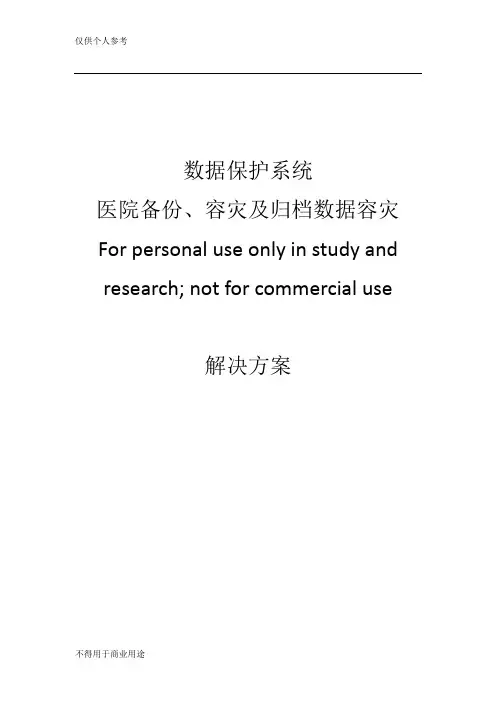 仅供个人参考

数据保护系统

医院备份、容灾及归档数据容灾

For personal use only in study and research; not for commercial use

解决方案

不得用于商业用途